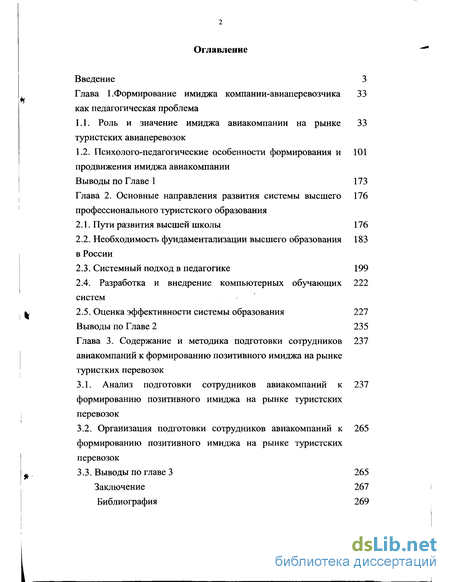 2

Оглавление

| | |
|---|---|
| Введение | 3 |
| Глава 1.Формирование имиджа компании-авиаперевозчика как педагогическая проблема | 33 |
| 1.1. Роль и значение имиджа авиакомпании на рынке туристских авиаперевозок | 33 |
| 1.2. Психолого-педагогические особенности формирования и продвижения имиджа авиакомпании | 101 |
| Выводы по Главе 1 | 173 |
| Глава 2. Основные направления развития системы высшего профессионального туристского образования | 176 |
| 2.1. Пути развития высшей школы | 176 |
| 2.2. Необходимость фундаментализации высшего образования в России | 183 |
| 2.3. Системный подход в педагогике | 199 |
| 2.4. Разработка и внедрение компьютерных обучающих систем | 222 |
| 2.5. Оценка эффективности системы образования | 227 |
| Выводы по Главе 2 | 235 |
| Глава 3. Содержание и методика подготовки сотрудников авиакомпаний к формированию позитивного имиджа на рынке туристких перевозок | 237 |
| 3.1. Анализ подготовки сотрудников авиакомпаний к формированию позитивного имиджа на рынке туристских перевозок | 237 |
| 3.2. Организация подготовки сотрудников авиакомпаний к формированию позитивного имиджа на рынке туристских перевозок | 265 |
| 3.3. Выводы по главе 3 | 265 |
| Заключение | 267 |
| Библиография | 269 |

dsLib.net
библиотека диссертаций